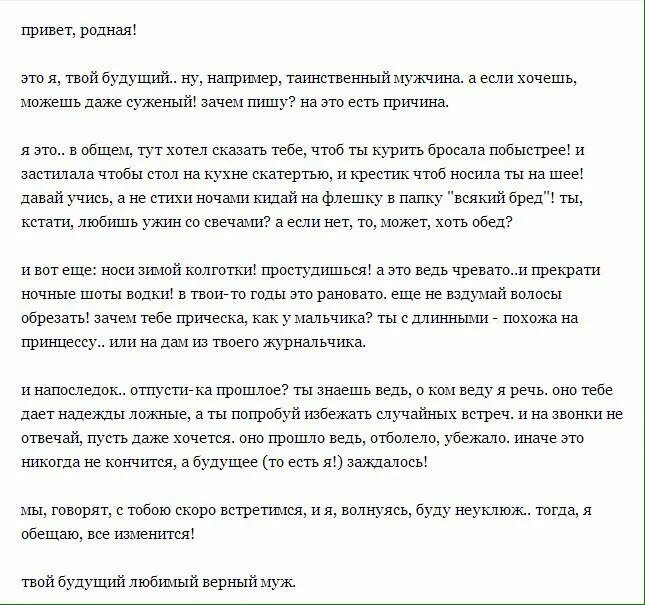 привет, родная!

это я, твой будущий.. ну, например, таинственный мужчина. а если хочешь, можешь даже суженый! зачем пишу? на это есть причина.

я это.. в общем, тут хотел сказать тебе, чтоб ты курить бросала побыстрее! и застилала чтобы стол на кухне скатертью, и крестик чтоб носила ты на шее! давай учись, а не стихи ночами кидай на флешку в папку "всякий бред"! ты, кстати, любишь ужин со свечами? а если нет, то, может, хоть обед?

и вот еще: носи зимой колготки! простудишься! а это ведь чревато..и прекрати ночные шоты водки! в твои-то годы это рановато. еще не вздумай волосы обрезать! зачем тебе прическа, как у мальчика? ты с длинными - похожа на принцессу.. или на дам из твоего журнальчика.

и напоследок.. отпусти-ка прошлое? ты знаешь ведь, о ком веду я речь. оно тебе дает надежды ложные, а ты попробуй избежать случайных встреч. и на звонки не отвечай, пусть даже хочется. оно прошло ведь, отболело, убежало. иначе это никогда не кончится, а будущее (то есть я!) заждалось!

мы, говорят, с тобою скоро встретимся, и я, волнуясь, буду неуклюж.. тогда, я обещаю, все изменится!

твой будущий любимый верный муж.